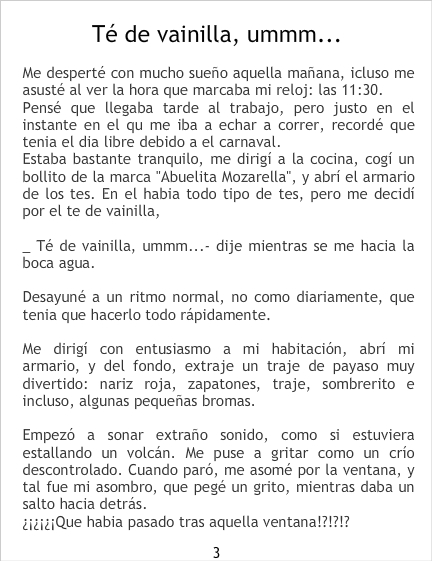 Té de vainilla, ummm...

Me desperté con mucho sueño aquella mañana, icluso me asusté al ver la hora que marcaba mi reloj: las 11:30.
Pensé que llegaba tarde al trabajo, pero justo en el instante en el qu me iba a echar a correr, recordé que tenia el dia libre debido a el carnaval.
Estaba bastante tranquilo, me dirigí a la cocina, cogí un bollito de la marca "Abuelita Mozarella", y abrí el armario de los tes. En el habia todo tipo de tes, pero me decidí por el te de vainilla,

_ Té de vainilla, ummm...- dije mientras se me hacia la boca agua.

Desayuné a un ritmo normal, no como diariamente, que tenia que hacerlo todo rápidamente.

Me dirigí con entusiasmo a mi habitación, abrí mi armario, y del fondo, extraje un traje de payaso muy divertido: nariz roja, zapatones, traje, sombrerito e incluso, algunas pequeñas bromas.

Empezó a sonar extraño sonido, como si estuviera estallando un volcán. Me puse a gritar como un crío descontrolado. Cuando paró, me asomé por la ventana, y tal fue mi asombro, que pegé un grito, mientras daba un salto hacia detrás.
¿¡¿¡¿¡Que habia pasado tras aquella ventana!?!?!?

3